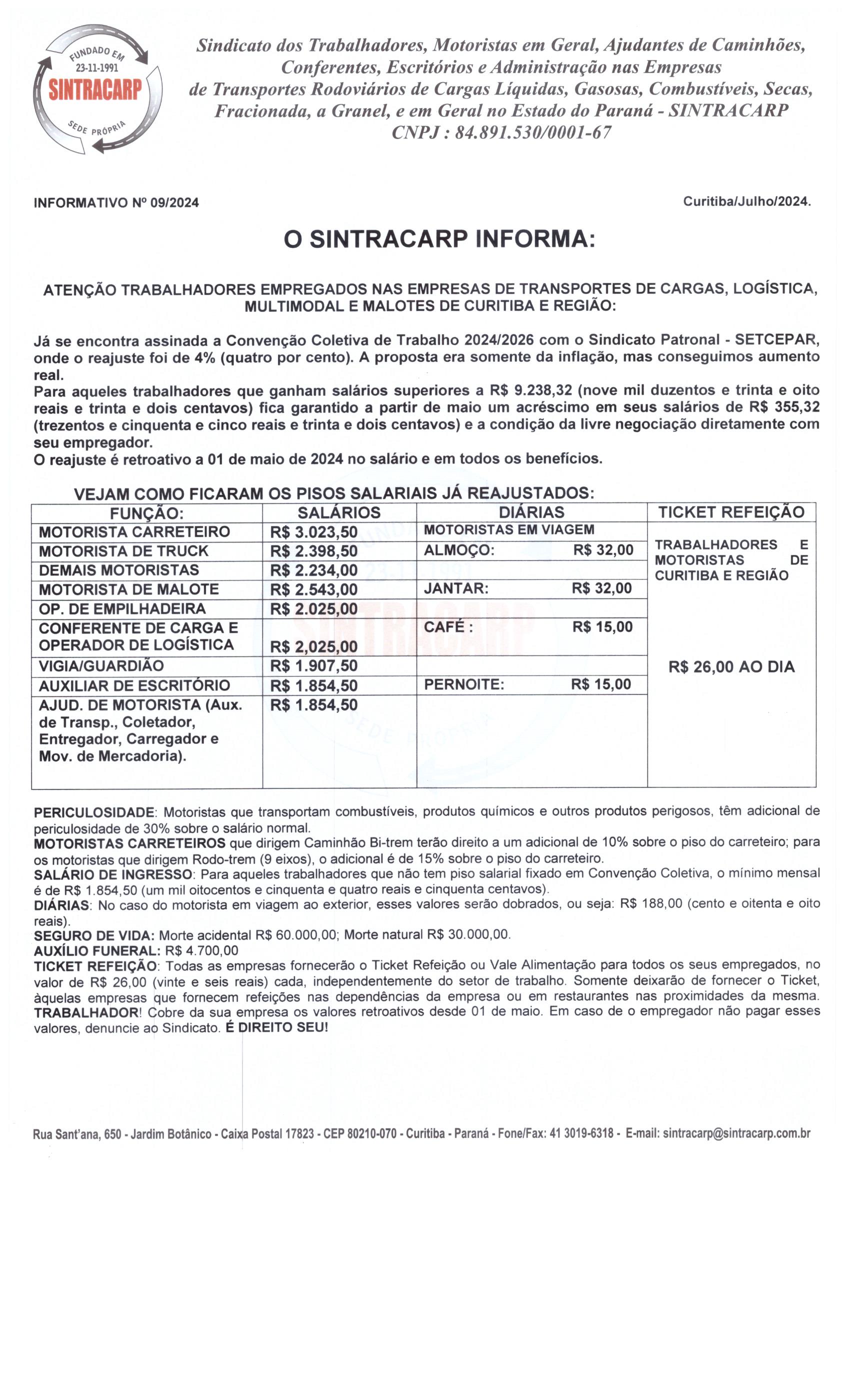 FUNDADO EM
23-11-1991
SINTRACARP
SEDE PRÓPRIA

Sindicato dos Trabalhadores, Motoristas em Geral, Ajudantes de Caminhões, Conferentes, Escritórios e Administração nas Empresas de Transportes Rodoviários de Cargas Líquidas, Gasosas, Combustíveis, Secas, Fracionada, a Granel, e em Geral no Estado do Paraná - SINTRACARP
CNPJ : 84.891.530/0001-67

INFORMATIVO Nº 09/2024

Curitiba/Julho/2024.

O SINTRACARP INFORMA:

ATENÇÃO TRABALHADORES EMPREGADOS NAS EMPRESAS DE TRANSPORTES DE CARGAS, LOGÍSTICA, MULTIMODAL E MALOTES DE CURITIBA E REGIÃO:

Já se encontra assinada a Convenção Coletiva de Trabalho 2024/2026 com o Sindicato Patronal - SETCEPAR, onde o reajuste foi de 4% (quatro por cento). A proposta era somente da inflação, mas conseguimos aumento real.
Para aqueles trabalhadores que ganham salários superiores a R$ 9.238,32 (nove mil duzentos e trinta e oito reais e trinta e dois centavos) fica garantido a partir de maio um acréscimo em seus salários de R$ 355,32 (trezentos e cinquenta e cinco reais e trinta e dois centavos) e a condição da livre negociação diretamente com seu empregador.
O reajuste é retroativo a 01 de maio de 2024 no salário e em todos os benefícios.

VEJAM COMO FICARAM OS PISOS SALARIAIS JÁ REAJUSTADOS:

| FUNÇÃO: | SALÁRIOS | DIÁRIAS | TICKET REFEIÇÃO |
|---|---|---|---|
| MOTORISTA CARRETEIRO | R$ 3.023,50 | MOTORISTAS EM VIAGEM | TRABALHADORES E MOTORISTAS DE CURITIBA E REGIÃO |
| MOTORISTA DE TRUCK | R$ 2.398,50 | ALMOÇO: R$ 32,00 | |
| DEMAIS MOTORISTAS | R$ 2.234,00 | | |
| MOTORISTA DE MALOTE | R$ 2.543,00 | JANTAR: R$ 32,00 | |
| OP. DE EMPILHADEIRA | R$ 2.025,00 | | |
| CONFERENTE DE CARGA E OPERADOR DE LOGÍSTICA | R$ 2,025,00 | CAFÉ : R$ 15,00 | |
| VIGIA/GUARDIÃO | R$ 1.907,50 | | R$ 26,00 AO DIA |
| AUXILIAR DE ESCRITÓRIO | R$ 1.854,50 | PERNOITE: R$ 15,00 | |
| AJUD. DE MOTORISTA (Aux. de Transp., Coletador, Entregador, Carregador e Mov. de Mercadoria). | R$ 1.854,50 | | |

PERICULOSIDADE: Motoristas que transportam combustíveis, produtos químicos e outros produtos perigosos, têm adicional de periculosidade de 30% sobre o salário normal.
MOTORISTAS CARRETEIROS que dirigem Caminhão Bi-trem terão direito a um adicional de 10% sobre o piso do carreteiro; para os motoristas que dirigem Rodo-trem (9 eixos), o adicional é de 15% sobre o piso do carreteiro.
SALÁRIO DE INGRESSO: Para aqueles trabalhadores que não tem piso salarial fixado em Convenção Coletiva, o mínimo mensal é de R$ 1.854,50 (um mil oitocentos e cinquenta e quatro reais e cinquenta centavos).
DIÁRIAS: No caso do motorista em viagem ao exterior, esses valores serão dobrados, ou seja: R$ 188,00 (cento e oitenta e oito reais).
SEGURO DE VIDA: Morte acidental R$ 60.000,00; Morte natural R$ 30.000,00.
AUXÍLIO FUNERAL: R$ 4.700,00
TICKET REFEIÇÃO: Todas as empresas fornecerão o Ticket Refeição ou Vale Alimentação para todos os seus empregados, no valor de R$ 26,00 (vinte e seis reais) cada, independentemente do setor de trabalho. Somente deixarão de fornecer o Ticket, àquelas empresas que fornecem refeições nas dependências da empresa ou em restaurantes nas proximidades da mesma.
TRABALHADOR! Cobre da sua empresa os valores retroativos desde 01 de maio. Em caso de o empregador não pagar esses valores, denuncie ao Sindicato. É DIREITO SEU!

Rua Sant'ana, 650 - Jardim Botânico - Caixa Postal 17823 - CEP 80210-070 - Curitiba - Paraná - Fone/Fax: 41 3019-6318 - E-mail: sintracarp@sintracarp.com.br